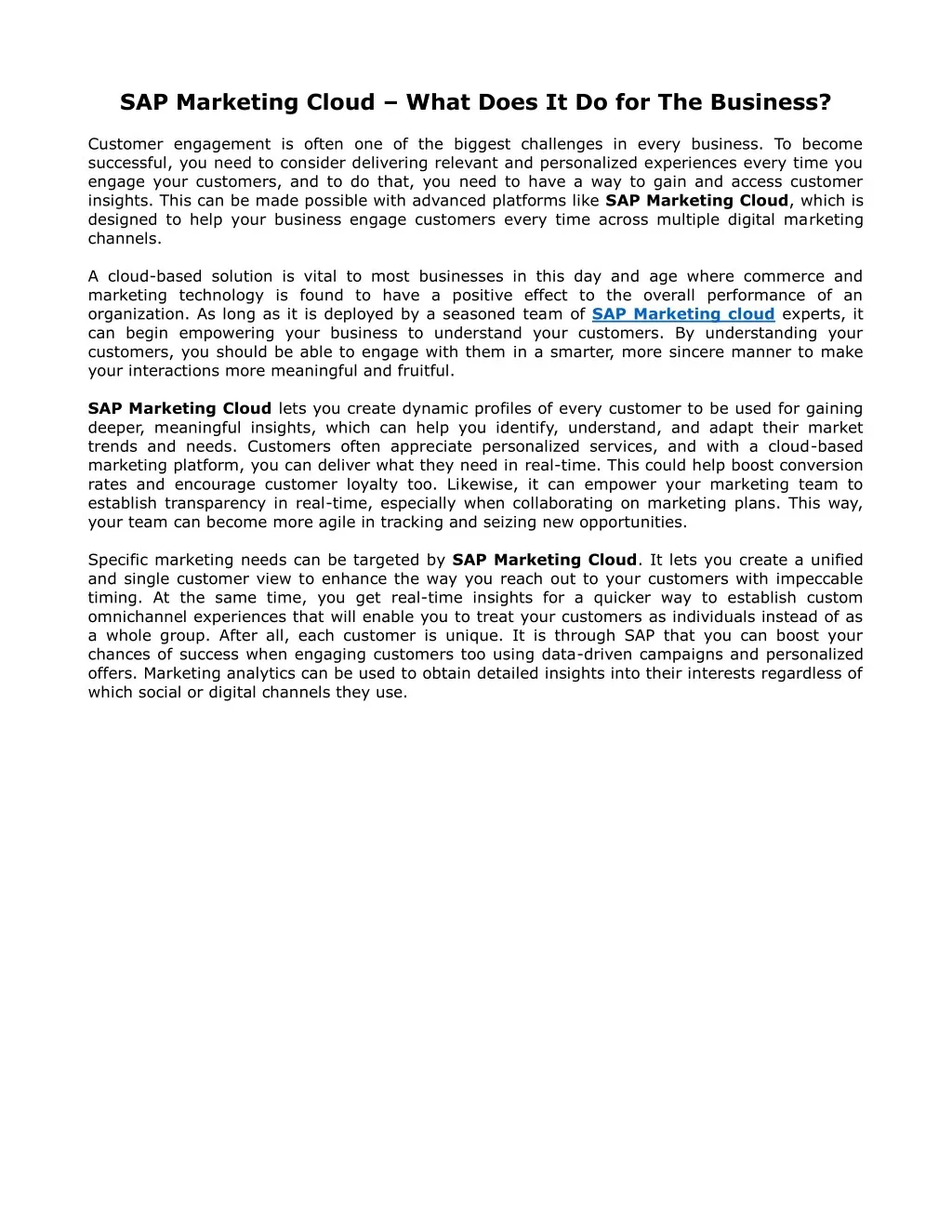 SAP Marketing Cloud – What Does It Do for The Business?

Customer engagement is often one of the biggest challenges in every business. To become successful, you need to consider delivering relevant and personalized experiences every time you engage your customers, and to do that, you need to have a way to gain and access customer insights. This can be made possible with advanced platforms like SAP Marketing Cloud, which is designed to help your business engage customers every time across multiple digital marketing channels.

A cloud-based solution is vital to most businesses in this day and age where commerce and marketing technology is found to have a positive effect to the overall performance of an organization. As long as it is deployed by a seasoned team of SAP Marketing cloud experts, it can begin empowering your business to understand your customers. By understanding your customers, you should be able to engage with them in a smarter, more sincere manner to make your interactions more meaningful and fruitful.

SAP Marketing Cloud lets you create dynamic profiles of every customer to be used for gaining deeper, meaningful insights, which can help you identify, understand, and adapt their market trends and needs. Customers often appreciate personalized services, and with a cloud-based marketing platform, you can deliver what they need in real-time. This could help boost conversion rates and encourage customer loyalty too. Likewise, it can empower your marketing team to establish transparency in real-time, especially when collaborating on marketing plans. This way, your team can become more agile in tracking and seizing new opportunities.

Specific marketing needs can be targeted by SAP Marketing Cloud. It lets you create a unified and single customer view to enhance the way you reach out to your customers with impeccable timing. At the same time, you get real-time insights for a quicker way to establish custom omnichannel experiences that will enable you to treat your customers as individuals instead of as a whole group. After all, each customer is unique. It is through SAP that you can boost your chances of success when engaging customers too using data-driven campaigns and personalized offers. Marketing analytics can be used to obtain detailed insights into their interests regardless of which social or digital channels they use.